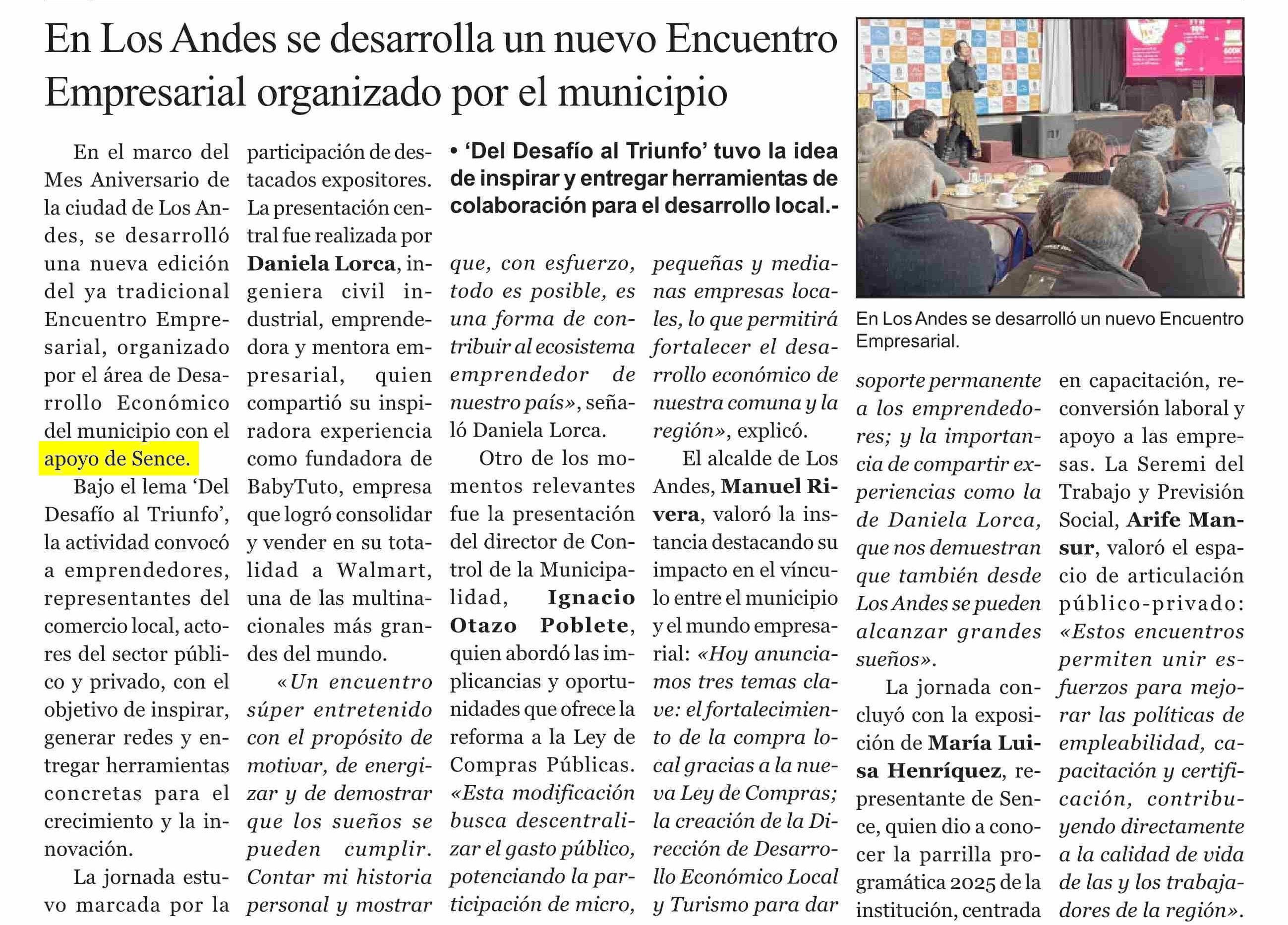 En Los Andes se desarrolla un nuevo Encuentro Empresarial organizado por el municipio

• 'Del Desafío al Triunfo' tuvo la idea de inspirar y entregar herramientas de colaboración para el desarrollo local.-

En el marco del Mes Aniversario de la ciudad de Los Andes, se desarrolló una nueva edición del ya tradicional Encuentro Empresarial, organizado por el área de Desarrollo Económico del municipio con el apoyo de Sence.

Bajo el lema 'Del Desafío al Triunfo', la actividad convocó a emprendedores, representantes del comercio local, actores del sector público y privado, con el objetivo de inspirar, generar redes y entregar herramientas concretas para el crecimiento y la innovación.

La jornada estuvo marcada por la participación de destacados expositores. La presentación central fue realizada por Daniela Lorca, ingeniera civil industrial, emprendedora y mentora empresarial, quien compartió su inspiradora experiencia como fundadora de BabyTuto, empresa que logró consolidar y vender en su totalidad a Walmart, una de las multinacionales más grandes del mundo.

«Un encuentro súper entretenido con el propósito de motivar, de energizar y de demostrar que los sueños se pueden cumplir. Contar mi historia personal y mostrar que, con esfuerzo, todo es posible, es una forma de contribuir al ecosistema emprendedor de nuestro país», señaló Daniela Lorca.

Otro de los momentos relevantes fue la presentación del director de Control de la Municipalidad, Ignacio Otazo Poblete, quien abordó las implicancias y oportunidades que ofrece la reforma a la Ley de Compras Públicas. «Esta modificación busca descentralizar el gasto público, potenciando la participación de micro, pequeñas y medianas empresas locales, lo que permitirá fortalecer el desarrollo económico de nuestra comuna y la región», explicó.

El alcalde de Los Andes, Manuel Rivera, valoró la instancia destacando su impacto en el vínculo entre el municipio y el mundo empresarial: «Hoy anunciamos tres temas clave: el fortalecimiento de la compra local gracias a la nueva Ley de Compras; la creación de la Dirección de Desarrollo Económico Local y Turismo para dar soporte permanente a los emprendedores; y la importancia de compartir experiencias como la de Daniela Lorca, que nos demuestran que también desde Los Andes se pueden alcanzar grandes sueños».

La jornada concluyó con la exposición de María Luisa Henríquez, representante de Sence, quien dio a conocer la parrilla programática 2025 de la institución, centrada en capacitación, reconversión laboral y apoyo a las empresas. La Seremi del Trabajo y Previsión Social, Arife Mansur, valoró el espacio de articulación público-privado: «Estos encuentros permiten unir esfuerzos para mejorar las políticas de empleabilidad, capacitación y certificación, contribuyendo directamente a la calidad de vida de las y los trabajadores de la región».

En Los Andes se desarrolló un nuevo Encuentro Empresarial.